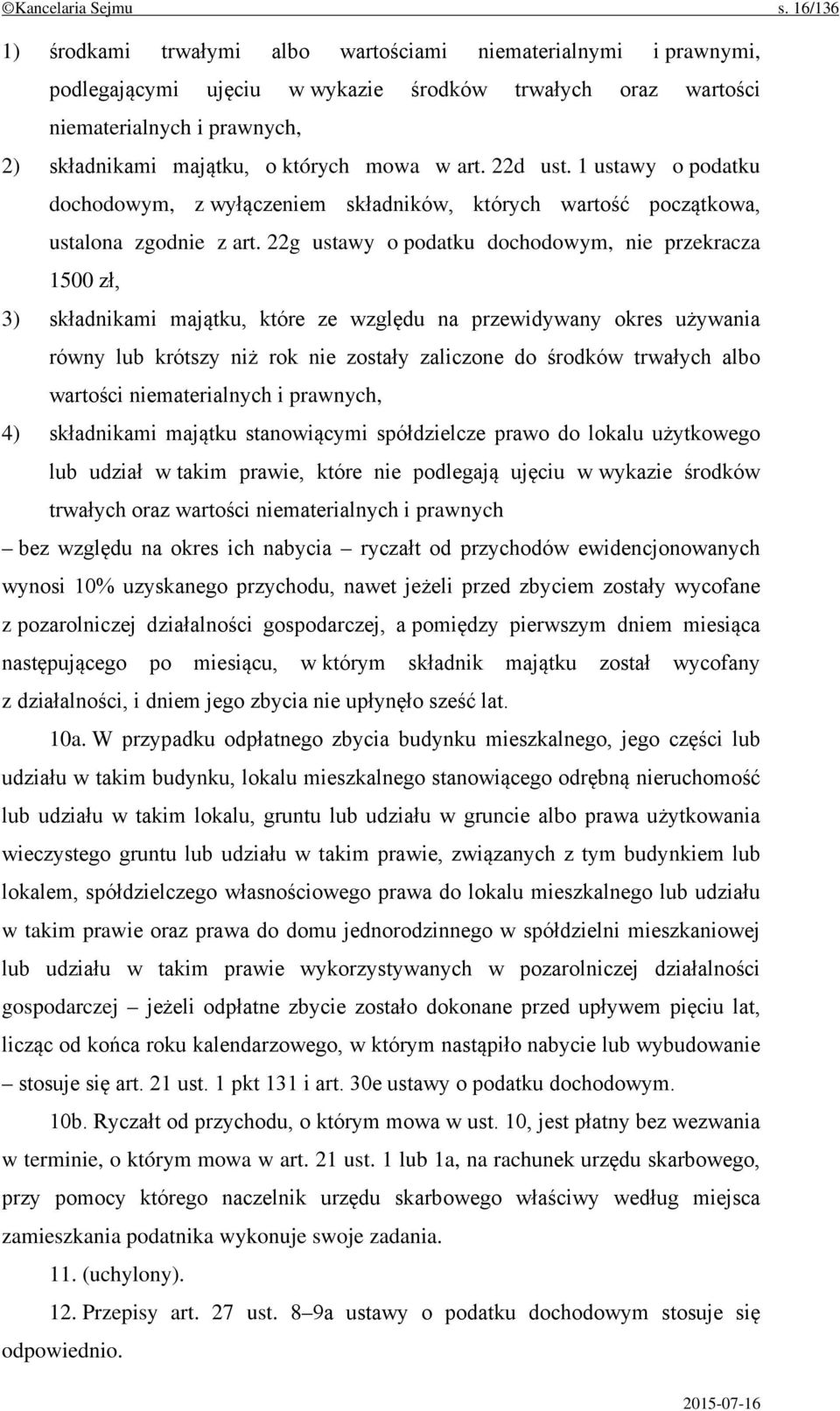 ©Kancelaria Sejmu s. 16/136

1) środkami trwałymi albo wartościami niematerialnymi i prawnymi, podlegającymi ujęciu w wykazie środków trwałych oraz wartości niematerialnych i prawnych,

2) składnikami majątku, o których mowa w art. 22d ust. 1 ustawy o podatku dochodowym, z wyłączeniem składników, których wartość początkowa, ustalona zgodnie z art. 22g ustawy o podatku dochodowym, nie przekracza 1500 zł,

3) składnikami majątku, które ze względu na przewidywany okres używania równy lub krótszy niż rok nie zostały zaliczone do środków trwałych albo wartości niematerialnych i prawnych,

4) składnikami majątku stanowiącymi spółdzielcze prawo do lokalu użytkowego lub udział w takim prawie, które nie podlegają ujęciu w wykazie środków trwałych oraz wartości niematerialnych i prawnych

– bez względu na okres ich nabycia – ryczałt od przychodów ewidencjonowanych wynosi 10% uzyskanego przychodu, nawet jeżeli przed zbyciem zostały wycofane z pozarolniczej działalności gospodarczej, a pomiędzy pierwszym dniem miesiąca następującego po miesiącu, w którym składnik majątku został wycofany z działalności, i dniem jego zbycia nie upłynęło sześć lat.

10a. W przypadku odpłatnego zbycia budynku mieszkalnego, jego części lub udziału w takim budynku, lokalu mieszkalnego stanowiącego odrębną nieruchomość lub udziału w takim lokalu, gruntu lub udziału w gruncie albo prawa użytkowania wieczystego gruntu lub udziału w takim prawie, związanych z tym budynkiem lub lokalem, spółdzielczego własnościowego prawa do lokalu mieszkalnego lub udziału w takim prawie oraz prawa do domu jednorodzinnego w spółdzielni mieszkaniowej lub udziału w takim prawie wykorzystywanych w pozarolniczej działalności gospodarczej – jeżeli odpłatne zbycie zostało dokonane przed upływem pięciu lat, licząc od końca roku kalendarzowego, w którym nastąpiło nabycie lub wybudowanie – stosuje się art. 21 ust. 1 pkt 131 i art. 30e ustawy o podatku dochodowym.

10b. Ryczałt od przychodu, o którym mowa w ust. 10, jest płatny bez wezwania w terminie, o którym mowa w art. 21 ust. 1 lub 1a, na rachunek urzędu skarbowego, przy pomocy którego naczelnik urzędu skarbowego właściwy według miejsca zamieszkania podatnika wykonuje swoje zadania.

11. (uchylony).

12. Przepisy art. 27 ust. 8–9a ustawy o podatku dochodowym stosuje się odpowiednio.

2015-07-16